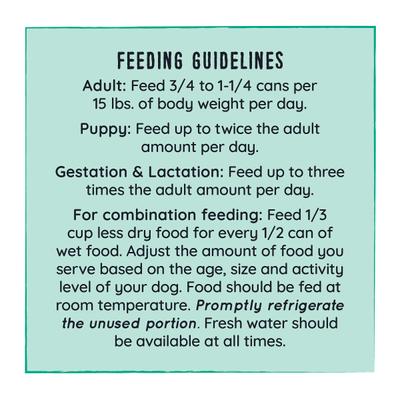 FEEDING GUIDELINES

Adult: Feed 3/4 to 1-1/4 cans per 15 lbs. of body weight per day.

Puppy: Feed up to twice the adult amount per day.

Gestation & Lactation: Feed up to three times the adult amount per day.

For combination feeding: Feed 1/3 cup less dry food for every 1/2 can of wet food. Adjust the amount of food you serve based on the age, size and activity level of your dog. Food should be fed at room temperature. Promptly refrigerate the unused portion. Fresh water should be available at all times.